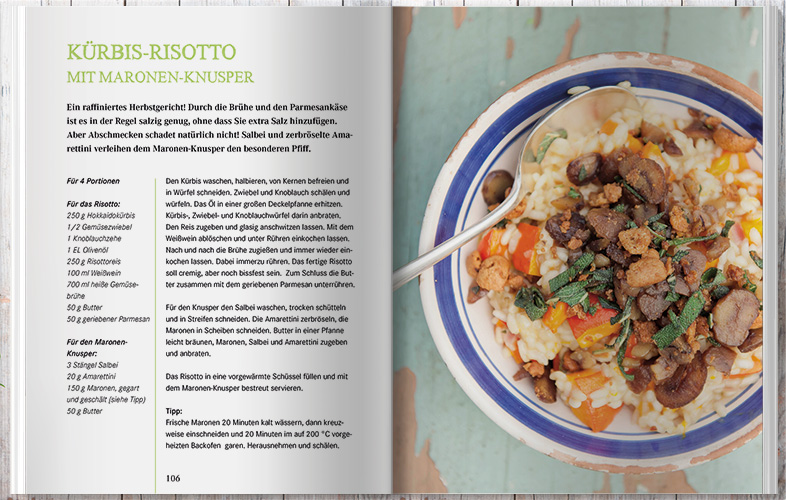 KÜRBIS-RISOTTO
MIT MARONEN-KNUSPER

Ein raffiniertes Herbstgericht! Durch die Brühe und den Parmesankäse ist es in der Regel salzig genug, ohne dass Sie extra Salz hinzufügen. Aber Abschmecken schadet natürlich nicht! Salbei und zerbröselte Amarettini verleihen dem Maronen-Knusper den besonderen Pfiff.

Für 4 Portionen

Für das Risotto:
250 g Hokkaidokürbis
1/2 Gemüsezwiebel
1 Knoblauchzehe
1 EL Olivenöl
250 g Risottoreis
100 ml Weißwein
700 ml heiße Gemüsebrühe
50 g Butter
50 g geriebener Parmesan

Für den Maronen-Knusper:
3 Stängel Salbei
20 g Amarettini
150 g Maronen, gegart und geschält (siehe Tipp)
50 g Butter

Den Kürbis waschen, halbieren, von Kernen befreien und in Würfel schneiden. Zwiebel und Knoblauch schälen und würfeln. Das Öl in einer großen Deckelpfanne erhitzen. Kürbis-, Zwiebel- und Knoblauchwürfel darin anbraten. Den Reis zugeben und glasig anschwitzen lassen. Mit dem Weißwein ablöschen und unter Rühren einkochen lassen. Nach und nach die Brühe zugießen und immer wieder einkochen lassen. Dabei immerzu rühren. Das fertige Risotto soll cremig, aber noch bissfest sein. Zum Schluss die Butter zusammen mit dem geriebenen Parmesan unterrühren.

Für den Knusper den Salbei waschen, trocken schütteln und in Streifen schneiden. Die Amarettini zerbröseln, die Maronen in Scheiben schneiden. Butter in einer Pfanne leicht bräunen, Maronen, Salbei und Amarettini zugeben und anbraten.

Das Risotto in eine vorgewärmte Schüssel füllen und mit dem Maronen-Knusper bestreut servieren.

Tipp:
Frische Maronen 20 Minuten kalt wässern, dann kreuzweise einschneiden und 20 Minuten im auf 200 °C vorgeheizten Backofen garen. Herausnehmen und schälen.

106